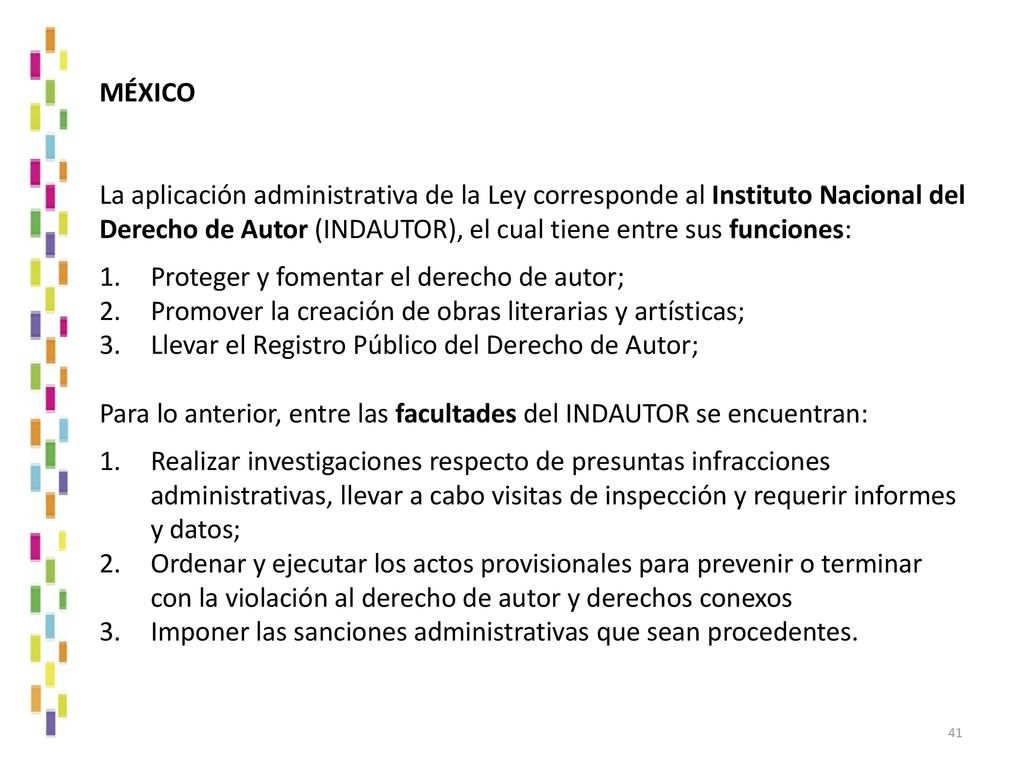 MÉXICO

La aplicación administrativa de la Ley corresponde al Instituto Nacional del Derecho de Autor (INDAUTOR), el cual tiene entre sus funciones:

1. Proteger y fomentar el derecho de autor;
2. Promover la creación de obras literarias y artísticas;
3. Llevar el Registro Público del Derecho de Autor;

Para lo anterior, entre las facultades del INDAUTOR se encuentran:

1. Realizar investigaciones respecto de presuntas infracciones administrativas, llevar a cabo visitas de inspección y requerir informes y datos;
2. Ordenar y ejecutar los actos provisionales para prevenir o terminar con la violación al derecho de autor y derechos conexos
3. Imponer las sanciones administrativas que sean procedentes.

41